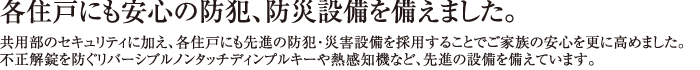 各住戸にも安心の防犯、防災設備を備えました。

共用部のセキュリティに加え、各住戸にも先進の防犯・災害設備を採用することでご家族の安心を更に高めました。不正解錠を防ぐリバーシブルノンタッチディンプルキーや熱感知機など、先進の設備を備えています。